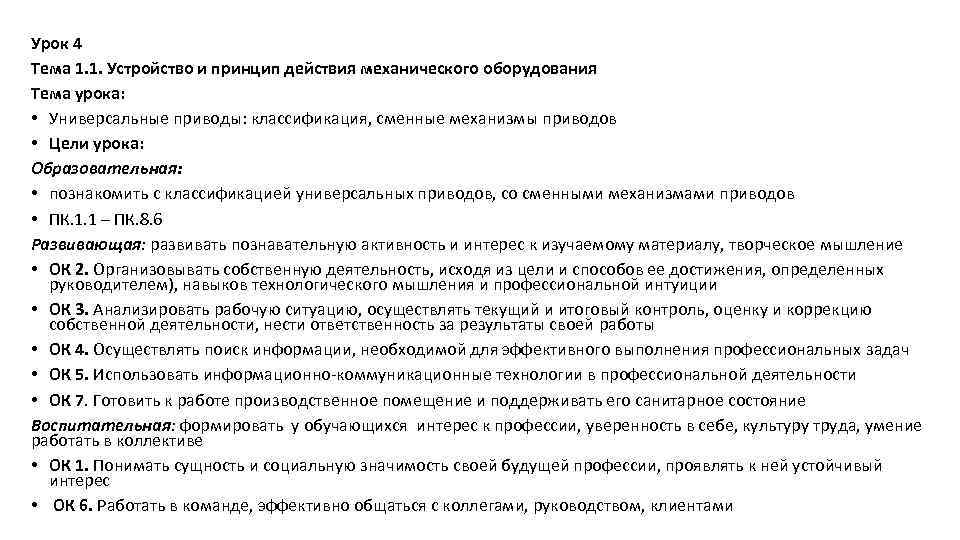 Урок 4
Тема 1.1. Устройство и принцип действия механического оборудования
Тема урока:
• Универсальные приводы: классификация, сменные механизмы приводов
• Цели урока:
Образовательная:
• познакомить с классификацией универсальных приводов, со сменными механизмами приводов
• ПК.1.1 – ПК.8.6
Развивающая: развивать познавательную активность и интерес к изучаемому материалу, творческое мышление
• ОК 2. Организовывать собственную деятельность, исходя из цели и способов ее достижения, определенных руководителем), навыков технологического мышления и профессиональной интуиции
• ОК 3. Анализировать рабочую ситуацию, осуществлять текущий и итоговый контроль, оценку и коррекцию собственной деятельности, нести ответственность за результаты своей работы
• ОК 4. Осуществлять поиск информации, необходимой для эффективного выполнения профессиональных задач
• ОК 5. Использовать информационно-коммуникационные технологии в профессиональной деятельности
• ОК 7. Готовить к работе производственное помещение и поддерживать его санитарное состояние
Воспитательная: формировать у обучающихся интерес к профессии, уверенность в себе, культуру труда, умение работать в коллективе
• ОК 1. Понимать сущность и социальную значимость своей будущей профессии, проявлять к ней устойчивый интерес
• ОК 6. Работать в команде, эффективно общаться с коллегами, руководством, клиентами